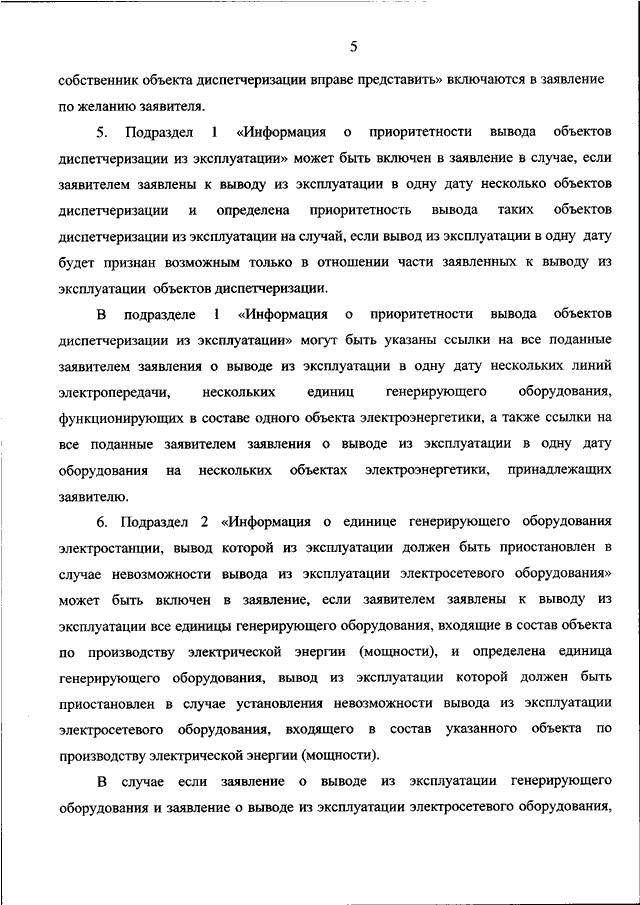 5

собственник объекта диспетчеризации вправе представить» включаются в заявление по желанию заявителя.

5. Подраздел 1 «Информация о приоритетности вывода объектов диспетчеризации из эксплуатации» может быть включен в заявление в случае, если заявителем заявлены к выводу из эксплуатации в одну дату несколько объектов диспетчеризации и определена приоритетность вывода таких объектов диспетчеризации из эксплуатации на случай, если вывод из эксплуатации в одну дату будет признан возможным только в отношении части заявленных к выводу из эксплуатации объектов диспетчеризации.

В подразделе 1 «Информация о приоритетности вывода объектов диспетчеризации из эксплуатации» могут быть указаны ссылки на все поданные заявителем заявления о выводе из эксплуатации в одну дату нескольких линий электропередачи, нескольких единиц генерирующего оборудования, функционирующих в составе одного объекта электроэнергетики, а также ссылки на все поданные заявителем заявления о выводе из эксплуатации в одну дату оборудования на нескольких объектах электроэнергетики, принадлежащих заявителю.

6. Подраздел 2 «Информация о единице генерирующего оборудования электростанции, вывод которой из эксплуатации должен быть приостановлен в случае невозможности вывода из эксплуатации электросетевого оборудования» может быть включен в заявление, если заявителем заявлены к выводу из эксплуатации все единицы генерирующего оборудования, входящие в состав объекта по производству электрической энергии (мощности), и определена единица генерирующего оборудования, вывод из эксплуатации которой должен быть приостановлен в случае установления невозможности вывода из эксплуатации электросетевого оборудования, входящего в состав указанного объекта по производству электрической энергии (мощности).

В случае если заявление о выводе из эксплуатации генерирующего оборудования и заявление о выводе из эксплуатации электросетевого оборудования,